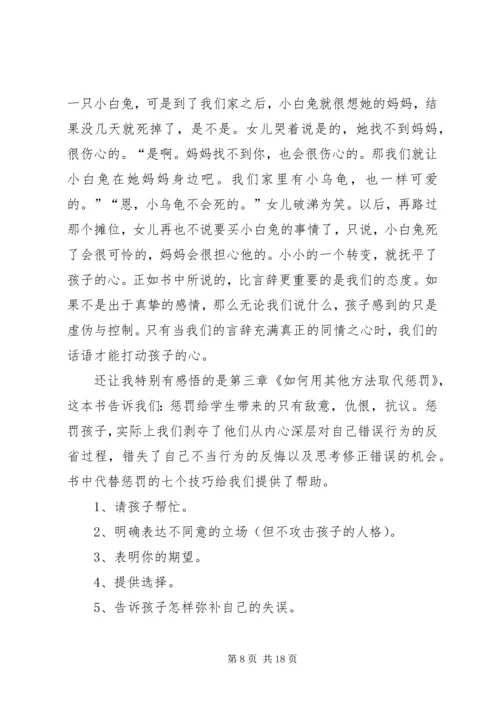 一只小白兔，可是到了我们家之后，小白兔就很想她的妈妈，结果没几天就死掉了，是不是。女儿哭着说是的，她找不到妈妈，很伤心的。“是啊。妈妈找不到你，也会很伤心的。那我们就让小白兔在她妈妈身边吧。我们家里有小乌龟，也一样可爱的。”“恩，小乌龟不会死的。”女儿破涕为笑。以后，再路过那个摊位，女儿再也不说要买小白兔的事情了，只说，小白兔死了会很可怜的，妈妈会很担心他的。小小的一个转变，就抚平了孩子的心。正如书中所说的，比言辞更重要的是我们的态度。如果不是出于真挚的感情，那么无论我们说什么，孩子感到的只是虚伪与控制。只有当我们的言辞充满真正的同情之心时，我们的话语才能打动孩子的心。

还让我特别有感悟的是第三章《如何用其他方法取代惩罚》，这本书告诉我们：惩罚给学生带来的只有敌意，仇恨，抗议。惩罚孩子，实际上我们剥夺了他们从内心深层对自己错误行为的反省过程，错失了自己不当行为的反悔以及思考修正错误的机会。书中代替惩罚的七个技巧给我们提供了帮助。

1、请孩子帮忙。

2、明确表达不同意的立场（但不攻击孩子的人格）。

3、表明你的期望。

4、提供选择。

5、告诉孩子怎样弥补自己的失误。

第 8 页 共 18 页